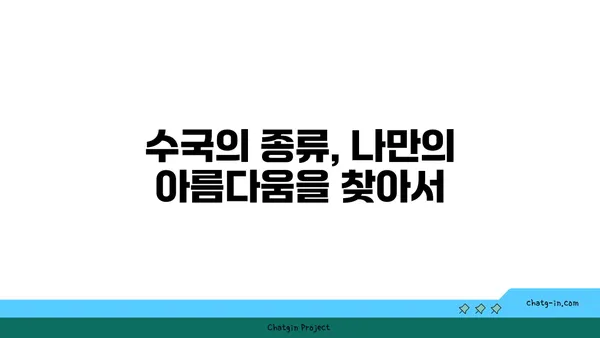 수국의 종류, 나만의 아름다움을 찾아서

chatg-in.com

Chatgin Project